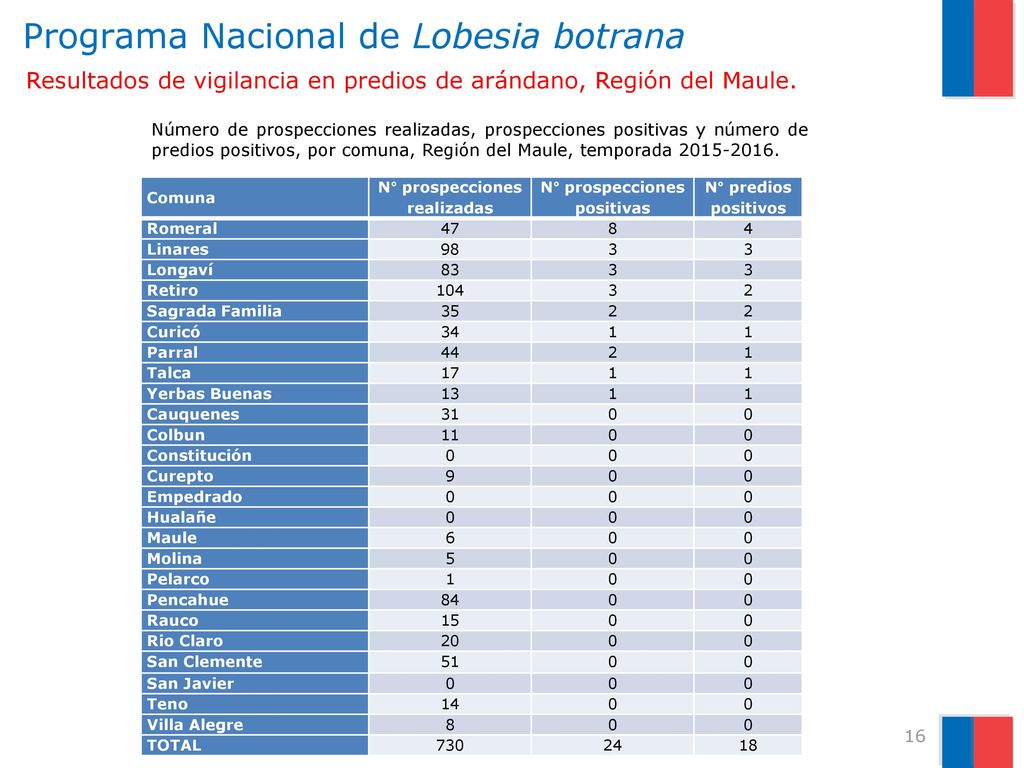 Programa Nacional de Lobesia botrana

Resultados de vigilancia en predios de arándano, Región del Maule.

Número de prospecciones realizadas, prospecciones positivas y número de predios positivos, por comuna, Región del Maule, temporada 2015-2016.

| Comuna | N° prospecciones realizadas | N° prospecciones positivas | N° predios positivos |
|---|---|---|---|
| Romeral | 47 | 8 | 4 |
| Linares | 98 | 3 | 3 |
| Longaví | 83 | 3 | 3 |
| Retiro | 104 | 3 | 2 |
| Sagrada Familia | 35 | 2 | 2 |
| Curicó | 34 | 1 | 1 |
| Parral | 44 | 2 | 1 |
| Talca | 17 | 1 | 1 |
| Yerbas Buenas | 13 | 1 | 1 |
| Cauquenes | 31 | 0 | 0 |
| Colbun | 11 | 0 | 0 |
| Constitución | 0 | 0 | 0 |
| Curepto | 9 | 0 | 0 |
| Empedrado | 0 | 0 | 0 |
| Hualañe | 0 | 0 | 0 |
| Maule | 6 | 0 | 0 |
| Molina | 5 | 0 | 0 |
| Pelarco | 1 | 0 | 0 |
| Pencahue | 84 | 0 | 0 |
| Rauco | 15 | 0 | 0 |
| Rio Claro | 20 | 0 | 0 |
| San Clemente | 51 | 0 | 0 |
| San Javier | 0 | 0 | 0 |
| Teno | 14 | 0 | 0 |
| Villa Alegre | 8 | 0 | 0 |
| TOTAL | 730 | 24 | 18 |

16